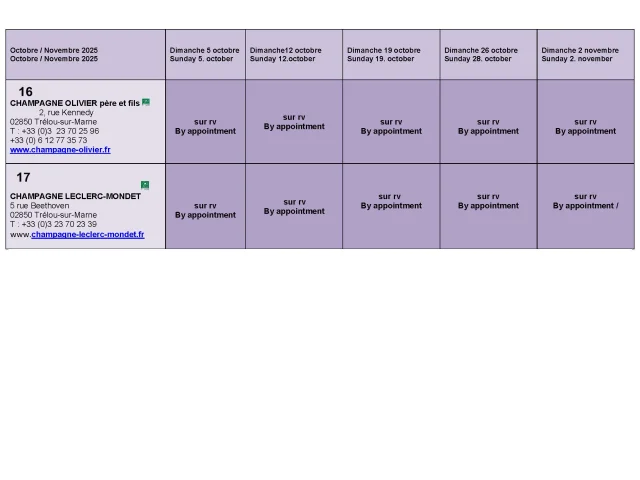 | Octobre / Novembre 2025 Octobre / Novembre 2025 | Dimanche 5 octobre Sunday 5. october | Dimanche12 octobre Sunday 12.october | Dimanche 19 octobre Sunday 19. october | Dimanche 26 octobre Sunday 28. october | Dimanche 2 novembre Sunday 2. november |
|---|---|---|---|---|---|
| 16 CHAMPAGNE OLIVIER père et fils 2, rue Kennedy 02850 Trélou-sur-Marne T : +33 (0)3 23 70 25 96 +33 (0) 6 12 77 35 73 www.champagne-olivier.fr | sur rv By appointment | sur rv By appointment | sur rv By appointment | sur rv By appointment | sur rv By appointment |
| 17 CHAMPAGNE LECLERC-MONDET 5 rue Beethoven 02850 Trélou-sur-Marne T : +33 (0)3 23 70 23 39 www.champagne-leclerc-mondet.fr | sur rv By appointment | sur rv By appointment | sur rv By appointment | sur rv By appointment | sur rv By appointment / |